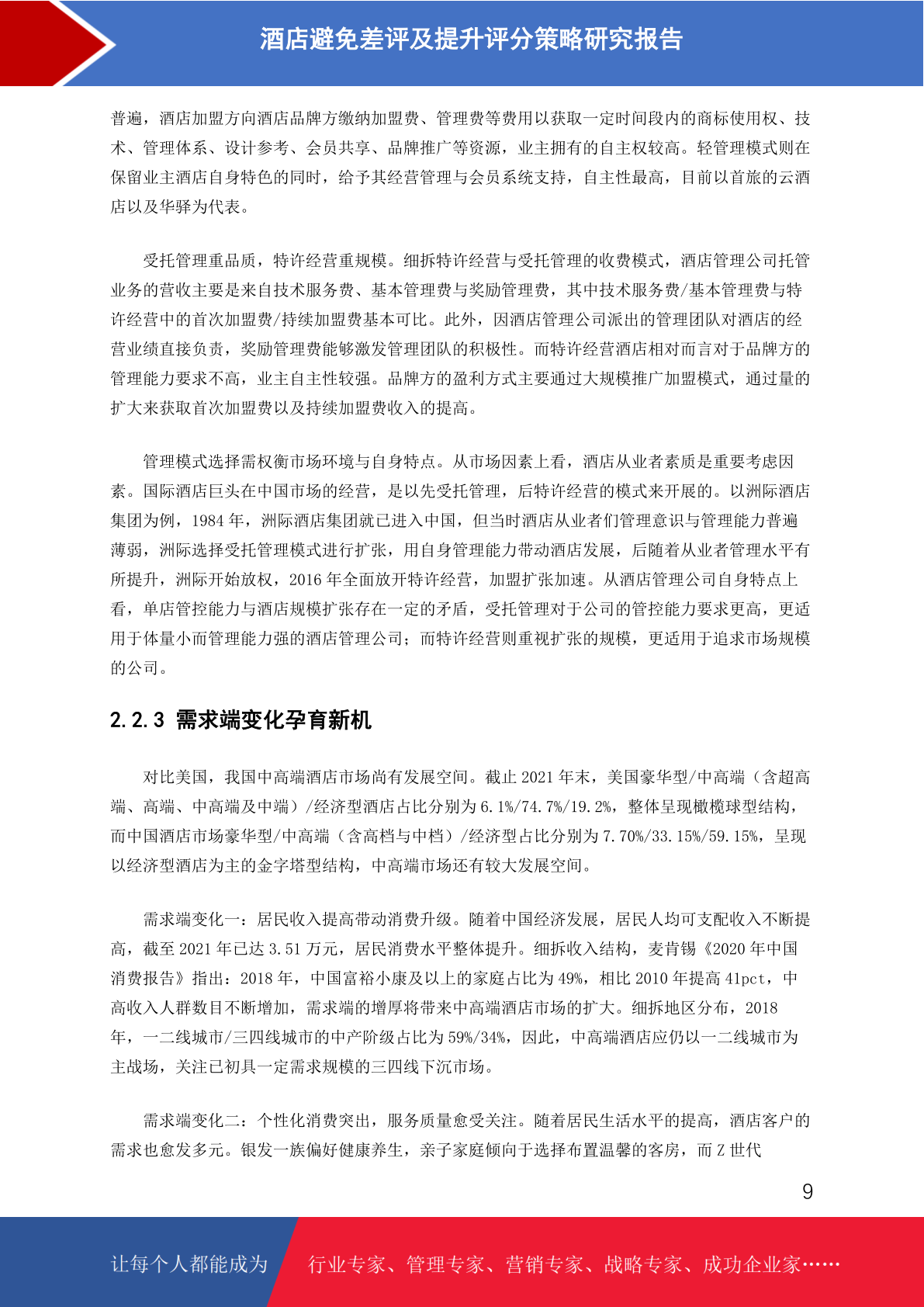 酒店避免差评及提升评分策略研究报告

普遍，酒店加盟方向酒店品牌方缴纳加盟费、管理费等费用以获取一定时间段内的商标使用权、技术、管理体系、设计参考、会员共享、品牌推广等资源，业主拥有的自主权较高。轻管理模式则在保留业主酒店自身特色的同时，给予其经营管理与会员系统支持，自主性最高，目前以首旅的云酒店以及华驿为代表。

受托管理重品质，特许经营重规模。细拆特许经营与受托管理的收费模式，酒店管理公司托管业务的营收主要是来自技术服务费、基本管理费与奖励管理费，其中技术服务费/基本管理费与特许经营中的首次加盟费/持续加盟费基本可比。此外，因酒店管理公司派出的管理团队对酒店的经营业绩直接负责，奖励管理费能够激发管理团队的积极性。而特许经营酒店相对而言对于品牌方的管理能力要求不高，业主自主性较强。品牌方的盈利方式主要通过大规模推广加盟模式，通过量的扩大来获取首次加盟费以及持续加盟费收入的提高。

管理模式选择需权衡市场环境与自身特点。从市场因素上看，酒店从业者素质是重要考虑因素。国际酒店巨头在中国市场的经营，是以先受托管理，后特许经营的模式来开展的。以洲际酒店集团为例，1984 年，洲际酒店集团就已进入中国，但当时酒店从业者们管理意识与管理能力普遍薄弱，洲际选择受托管理模式进行扩张，用自身管理能力带动酒店发展，后随着从业者管理水平有所提升，洲际开始放权，2016 年全面放开特许经营，加盟扩张加速。从酒店管理公司自身特点上看，单店管控能力与酒店规模扩张存在一定的矛盾，受托管理对于公司的管控能力要求更高，更适用于体量小而管理能力强的酒店管理公司；而特许经营则重视扩张的规模，更适用于追求市场规模的公司。

2.2.3 需求端变化孕育新机

对比美国，我国中高端酒店市场尚有发展空间。截止 2021 年末，美国豪华型/中高端（含超高端、高端、中高端及中端）/经济型酒店占比分别为 6.1%/74.7%/19.2%，整体呈现橄榄球型结构，而中国酒店市场豪华型/中高端（含高档与中档）/经济型占比分别为 7.70%/33.15%/59.15%，呈现以经济型酒店为主的金字塔型结构，中高端市场还有较大发展空间。

需求端变化一：居民收入提高带动消费升级。随着中国经济发展，居民人均可支配收入不断提高，截至 2021 年已达 3.51 万元，居民消费水平整体提升。细拆收入结构，麦肯锡《2020 年中国消费报告》指出：2018 年，中国富裕小康及以上的家庭占比为 49%，相比 2010 年提高 41pct，中高收入人群数目不断增加，需求端的增厚将带来中高端酒店市场的扩大。细拆地区分布，2018 年，一二线城市/三四线城市的中产阶级占比为 59%/34%，因此，中高端酒店应仍以一二线城市为主战场，关注已初具一定需求规模的三四线下沉市场。

需求端变化二：个性化消费突出，服务质量愈受关注。随着居民生活水平的提高，酒店客户的需求也愈发多元。银发一族偏好健康养生，亲子家庭倾向于选择布置温馨的客房，而 Z 世代

9

让每个人都能成为 行业专家、管理专家、营销专家、战略专家、成功企业家……